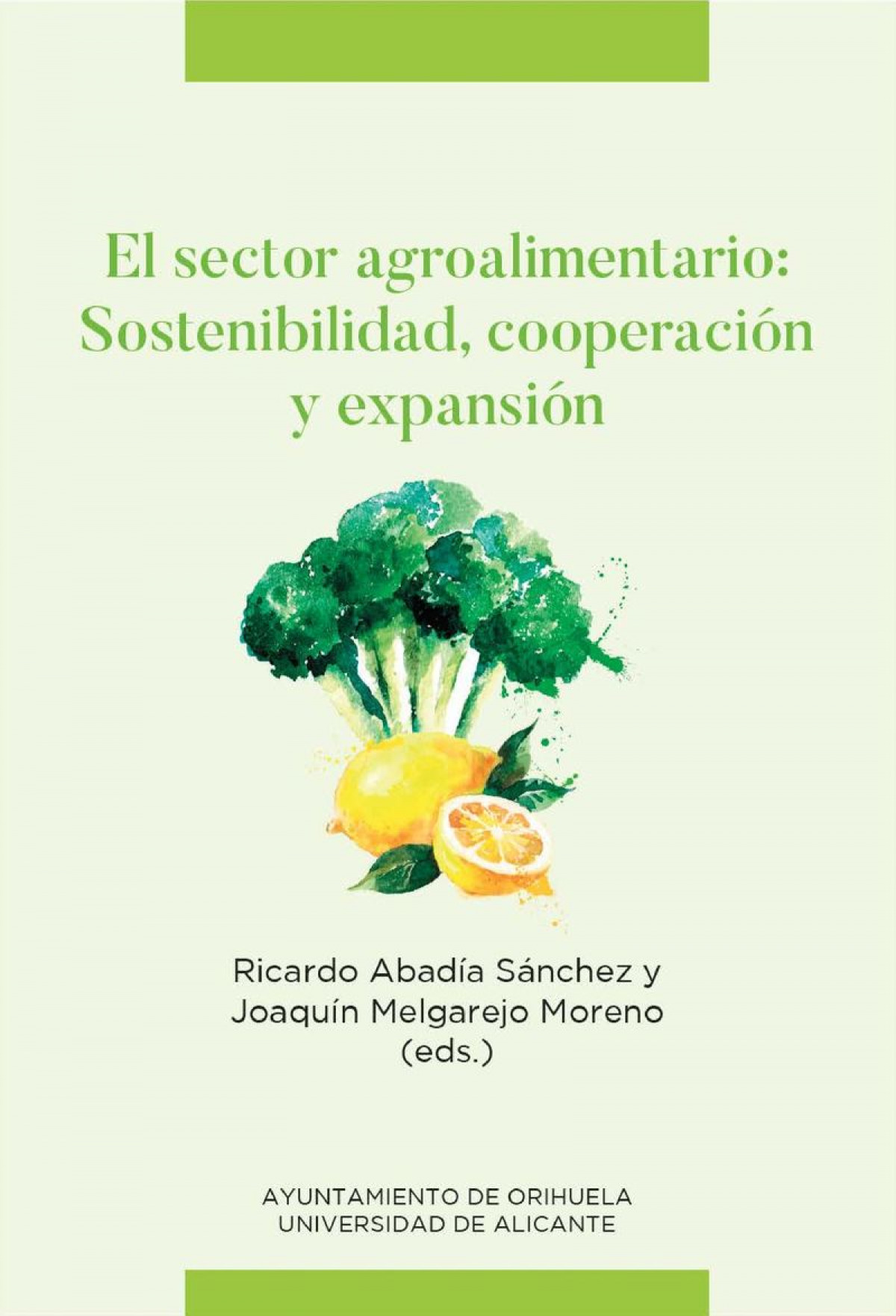 El sector agroalimentario: Sostenibilidad, cooperación y expansión

Ricardo Abadía Sánchez y Joaquín Melgarejo Moreno (eds.)

AYUNTAMIENTO DE ORIHUELA
UNIVERSIDAD DE ALICANTE